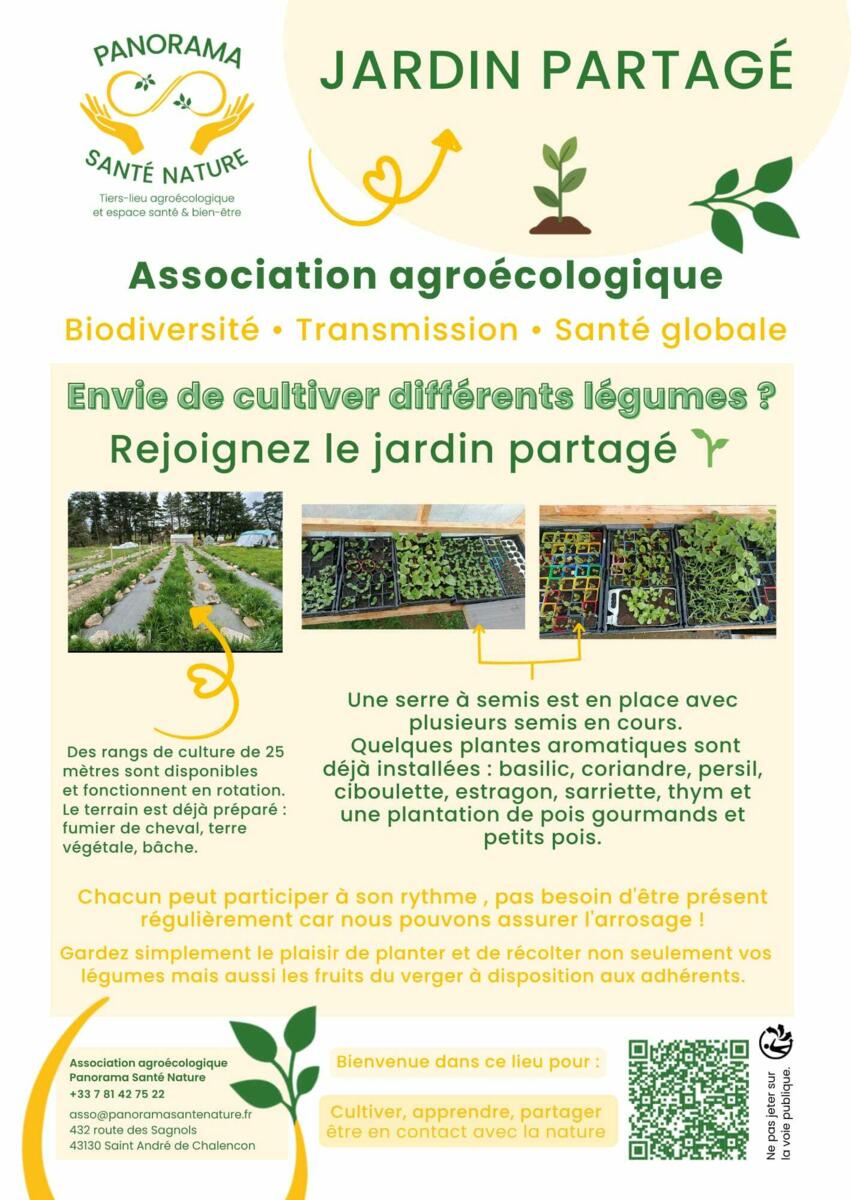 PANORAMA

SANTÉ NATURE

Tiers-lieu agroécologique
et espace santé & bien-être

JARDIN PARTAGÉ

Association agroécologique

Biodiversité • Transmission • Santé globale

Envie de cultiver différents légumes ?

Rejoignez le jardin partagé

Des rangs de culture de 25 mètres sont disponibles et fonctionnent en rotation. Le terrain est déjà préparé : fumier de cheval, terre végétale, bâche.

Une serre à semis est en place avec plusieurs semis en cours. Quelques plantes aromatiques sont déjà installées : basilic, coriandre, persil, ciboulette, estragon, sarriette, thym et une plantation de pois gourmands et petits pois.

Chacun peut participer à son rythme , pas besoin d'être présent régulièrement car nous pouvons assurer l'arrosage !

Gardez simplement le plaisir de planter et de récolter non seulement vos légumes mais aussi les fruits du verger à disposition aux adhérents.

Association agroécologique
Panorama Santé Nature
+33 7 81 42 75 22
asso@panoramasantenature.fr
432 route des Sagnols
43130 Saint André de Chalencon

Bienvenue dans ce lieu pour :

Cultiver, apprendre, partager
être en contact avec la nature

Ne pas jeter sur la voie publique.